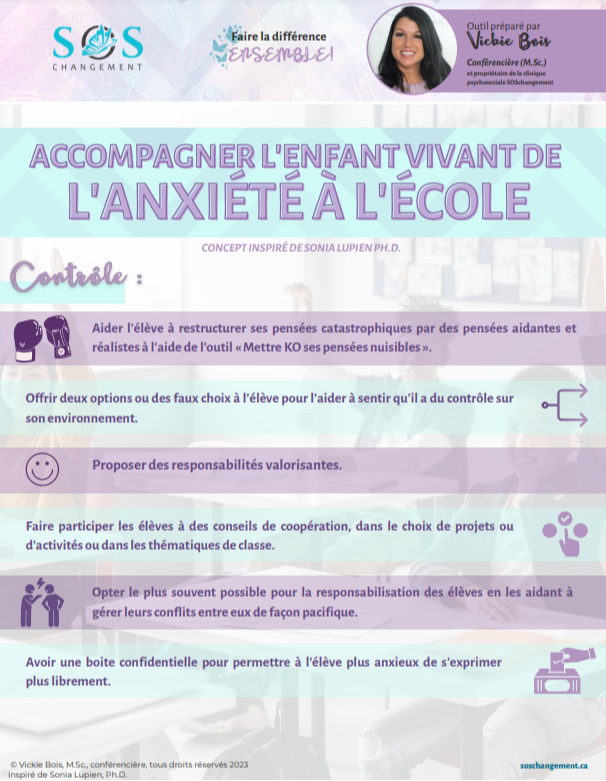 SOS
CHANGEMENT

Faire la différence
ENSEMBLE!

Outil préparé par
Vickie Bois
Conférencière (M.Sc.)
et propriétaire de la clinique psychosociale SOSchangement

ACCOMPAGNER L'ENFANT VIVANT DE
L'ANXIÉTÉ À L'ÉCOLE

CONCEPT INSPIRÉ DE SONIA LUPIEN PH.D.

Contrôle :

Aider l'élève à restructurer ses pensées catastrophiques par des pensées aidantes et réalistes à l'aide de l'outil « Mettre KO ses pensées nuisibles ».

Offrir deux options ou des faux choix à l'élève pour l'aider à sentir qu'il a du contrôle sur son environnement.

Proposer des responsabilités valorisantes.

Faire participer les élèves à des conseils de coopération, dans le choix de projets ou d'activités ou dans les thématiques de classe.

Opter le plus souvent possible pour la responsabilisation des élèves en les aidant à gérer leurs conflits entre eux de façon pacifique.

Avoir une boite confidentielle pour permettre à l'élève plus anxieux de s'exprimer plus librement.

© Vickie Bois, M.Sc., conférencière, tous droits réservés 2023
inspiré de Sonia Lupien, Ph.D.

soschangement.ca